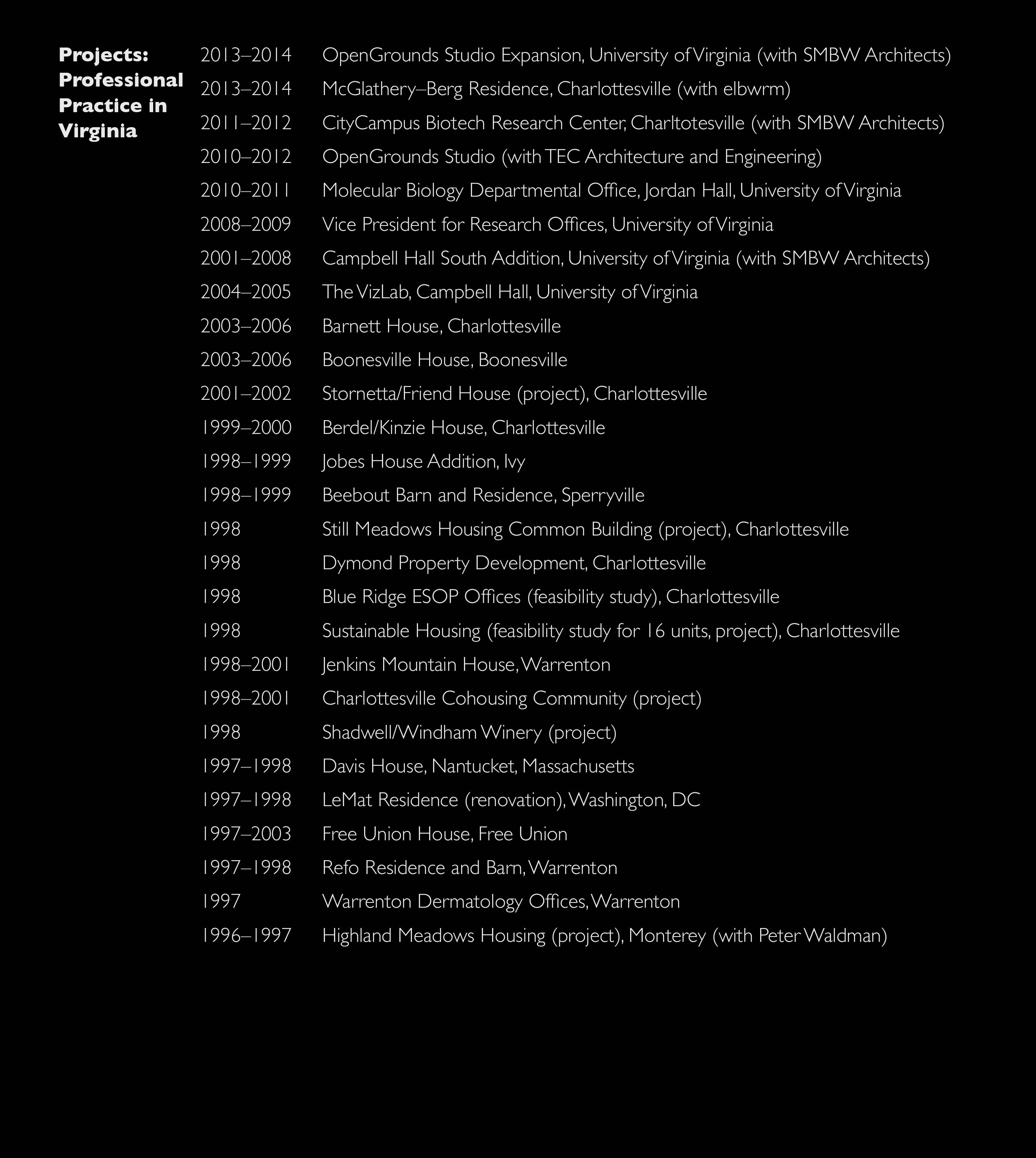 Projects: Professional Practice in Virginia

2013–2014 OpenGrounds Studio Expansion, University of Virginia (with SMBW Architects)
2013–2014 McGlathery–Berg Residence, Charlottesville (with elbwrm)
2011–2012 CityCampus Biotech Research Center, Charltotesville (with SMBW Architects)
2010–2012 OpenGrounds Studio (with TEC Architecture and Engineering)
2010–2011 Molecular Biology Departmental Office, Jordan Hall, University of Virginia
2008–2009 Vice President for Research Offices, University of Virginia
2001–2008 Campbell Hall South Addition, University of Virginia (with SMBW Architects)
2004–2005 The VizLab, Campbell Hall, University of Virginia
2003–2006 Barnett House, Charlottesville
2003–2006 Boonesville House, Boonesville
2001–2002 Stornetta/Friend House (project), Charlottesville
1999–2000 Berdel/Kinzie House, Charlottesville
1998–1999 Jobes House Addition, Ivy
1998–1999 Beebout Barn and Residence, Sperryville
1998 Still Meadows Housing Common Building (project), Charlottesville
1998 Dymond Property Development, Charlottesville
1998 Blue Ridge ESOP Offices (feasibility study), Charlottesville
1998 Sustainable Housing (feasibility study for 16 units, project), Charlottesville
1998–2001 Jenkins Mountain House, Warrenton
1998–2001 Charlottesville Cohousing Community (project)
1998 Shadwell/Windham Winery (project)
1997–1998 Davis House, Nantucket, Massachusetts
1997–1998 LeMat Residence (renovation), Washington, DC
1997–2003 Free Union House, Free Union
1997–1998 Refo Residence and Barn, Warrenton
1997 Warrenton Dermatology Offices, Warrenton
1996–1997 Highland Meadows Housing (project), Monterey (with Peter Waldman)